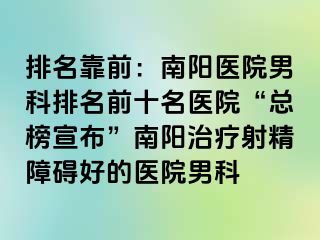 排名靠前：南阳医院男科排名前十名医院“总榜宣布”南阳治疗射精障碍好的医院男科